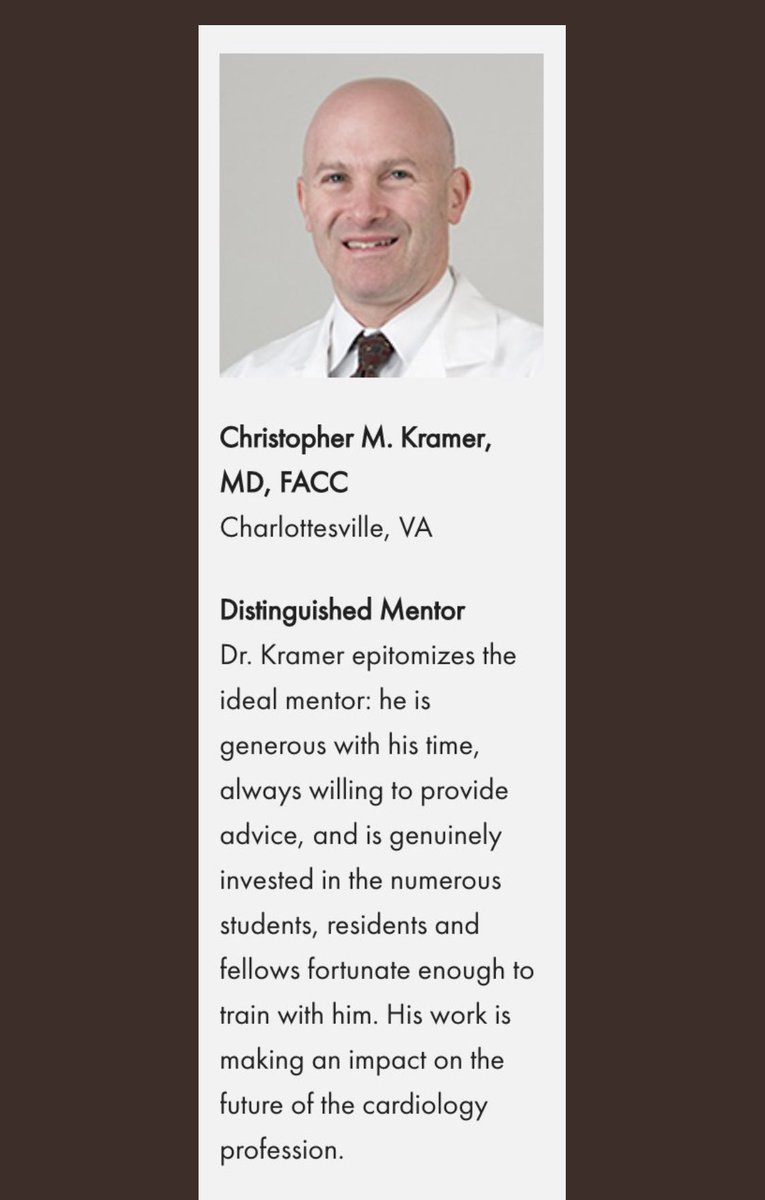 Christopher M. Kramer, MD, FACC
Charlottesville, VA

Distinguished Mentor
Dr. Kramer epitomizes the ideal mentor: he is generous with his time, always willing to provide advice, and is genuinely invested in the numerous students, residents and fellows fortunate enough to train with him. His work is making an impact on the future of the cardiology profession.